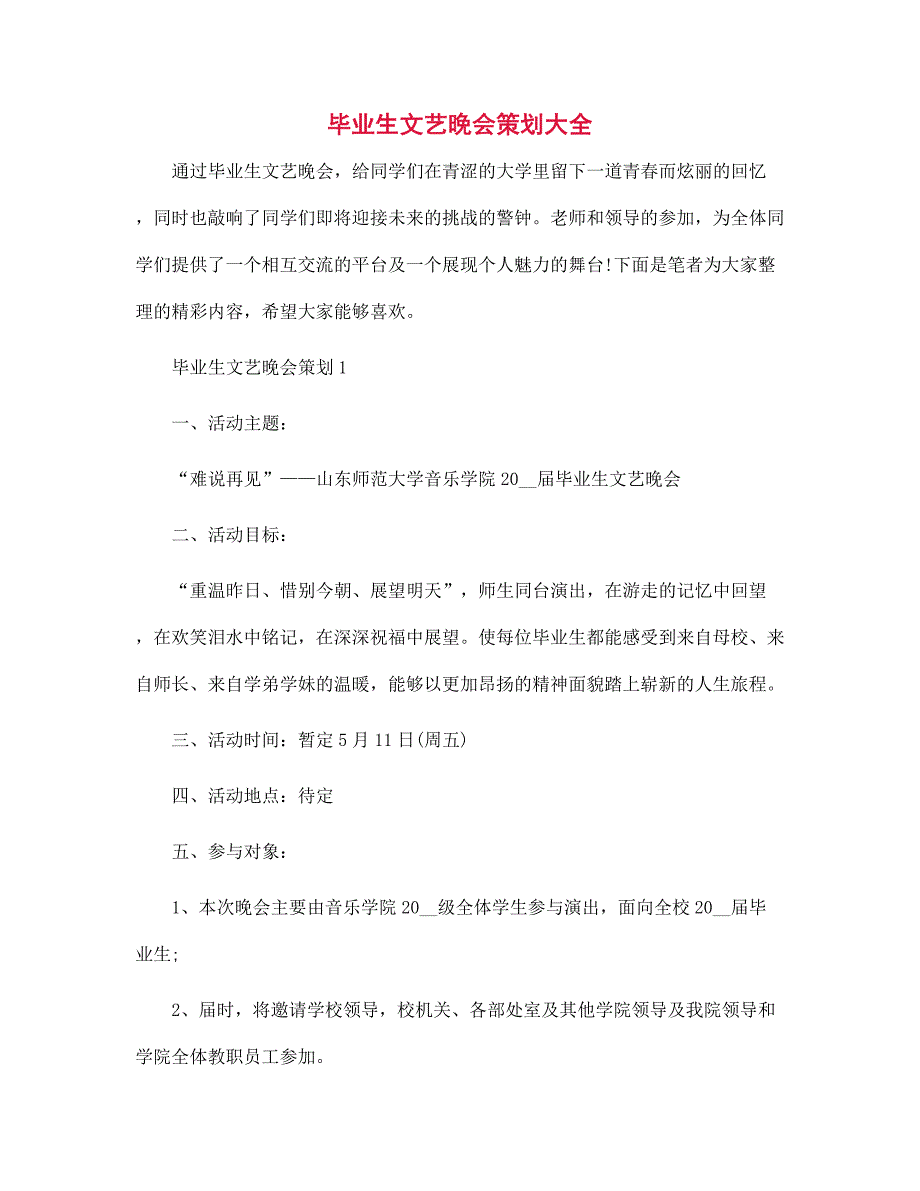 毕业生文艺晚会策划大全

通过毕业生文艺晚会，给同学们在青涩的大学里留下一道青春而炫丽的回忆，同时也敲响了同学们即将迎接未来的挑战的警钟。老师和领导的参加，为全体同学们提供了一个相互交流的平台及一个展现个人魅力的舞台!下面是笔者为大家整理的精彩内容，希望大家能够喜欢。

毕业生文艺晚会策划1

一、活动主题：

“难说再见”——山东师范大学音乐学院20__届毕业生文艺晚会

二、活动目标：

“重温昨日、惜别今朝、展望明天”，师生同台演出，在游走的记忆中回望，在欢笑泪水中铭记，在深深祝福中展望。使每位毕业生都能感受到来自母校、来自师长、来自学弟学妹的温暖，能够以更加昂扬的精神面貌踏上崭新的人生旅程。

三、活动时间：暂定5月11日(周五)

四、活动地点：待定

五、参与对象：

1、本次晚会主要由音乐学院20__级全体学生参与演出，面向全校20__届毕业生;

2、届时，将邀请学校领导，校机关、各部处室及其他学院领导及我院领导和学院全体教职员工参加。